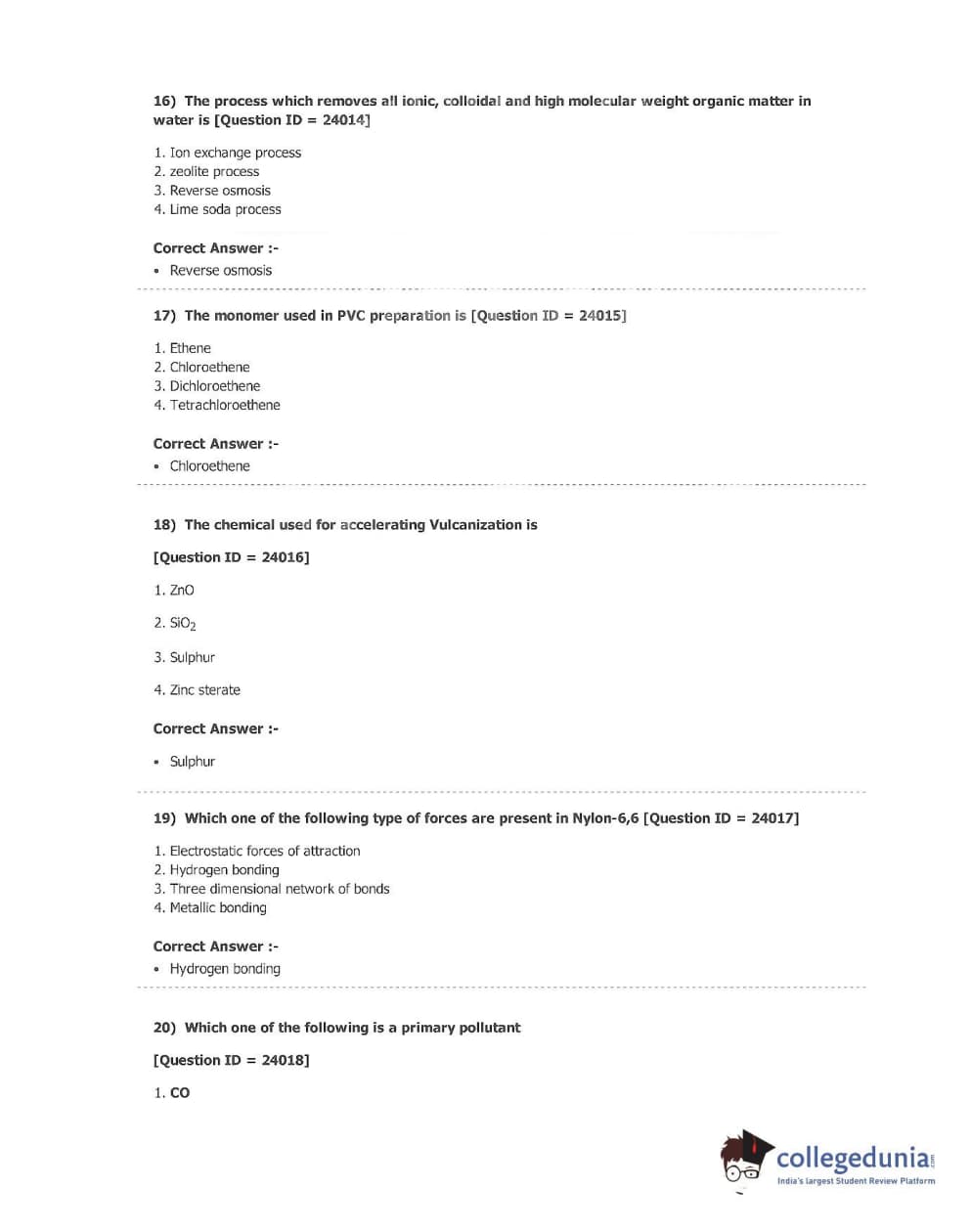 16) The process which removes all ionic, colloidal and high molecular weight organic matter in water is [Question ID = 24014]

1. Ion exchange process
2. zeolite process
3. Reverse osmosis
4. Lime soda process

Correct Answer :-
• Reverse osmosis

17) The monomer used in PVC preparation is [Question ID = 24015]

1. Ethene
2. Chloroethene
3. Dichloroethene
4. Tetrachloroethene

Correct Answer :-
• Chloroethene

18) The chemical used for accelerating Vulcanization is

[Question ID = 24016]

1. ZnO

2. $SiO_2$

3. Sulphur

4. Zinc sterate

Correct Answer :-

• Sulphur

19) Which one of the following type of forces are present in Nylon-6,6 [Question ID = 24017]

1. Electrostatic forces of attraction
2. Hydrogen bonding
3. Three dimensional network of bonds
4. Metallic bonding

Correct Answer :-
• Hydrogen bonding

20) Which one of the following is a primary pollutant

[Question ID = 24018]

1. CO

collegedunia.com
India's largest Student Review Platform